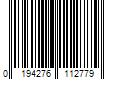 0 194276 112779